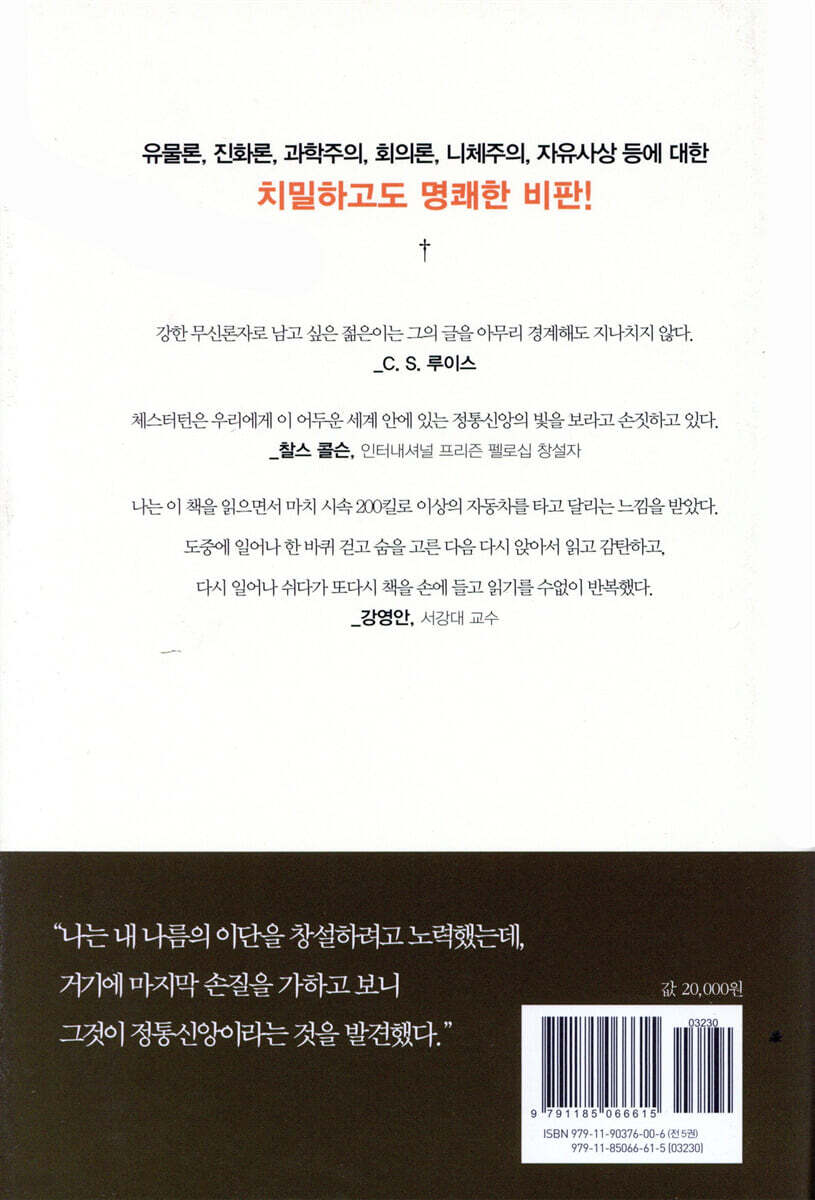 유물론, 진화론, 과학주의, 회의론, 니체주의, 자유사상 등에 대한

치밀하고도 명쾌한 비판!

†

강한 무신론자로 남고 싶은 젊은이는 그의 글을 아무리 경계해도 지나치지 않다.
_C. S. 루이스

체스터턴은 우리에게 이 어두운 세계 안에 있는 정통신앙의 빛을 보라고 손짓하고 있다.
_찰스 콜슨, 인터내셔널 프리즌 펠로십 창설자

나는 이 책을 읽으면서 마치 시속 200킬로 이상의 자동차를 타고 달리는 느낌을 받았다.
도중에 일어나 한 바퀴 걷고 숨을 고른 다음 다시 앉아서 읽고 감탄하고,
다시 일어나 쉬다가 또다시 책을 손에 들고 읽기를 수없이 반복했다.
_강영안, 서강대 교수

"나는 내 나름의 이단을 창설하려고 노력했는데,
거기에 마지막 손질을 가하고 보니
그것이 정통신앙이라는 것을 발견했다."

값 20,000원

03230

9 791185 066615

ISBN 979-11-90376-00-6 (전 5권)
979-11-85066-61-5 (03230)